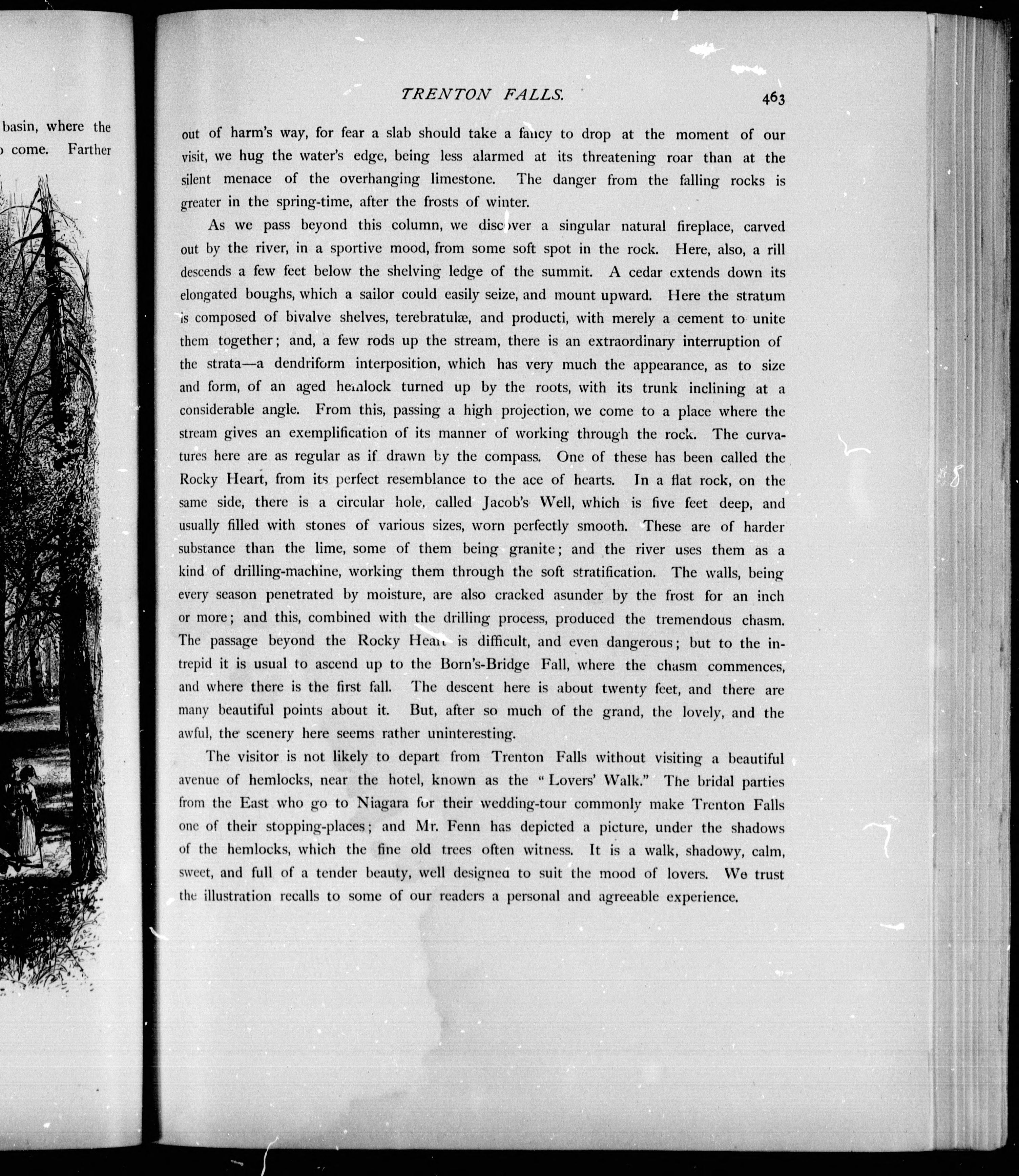 basin, where the
come. Farther

TRENTON FALLS. 463

out of harm's way, for fear a slab should take a fancy to drop at the moment of our visit, we hug the water's edge, being less alarmed at its threatening roar than at the silent menace of the overhanging limestone. The danger from the falling rocks is greater in the spring-time, after the frosts of winter.

As we pass beyond this column, we discover a singular natural fireplace, carved out by the river, in a sportive mood, from some soft spot in the rock. Here, also, a rill descends a few feet below the shelving ledge of the summit. A cedar extends down its elongated boughs, which a sailor could easily seize, and mount upward. Here the stratum is composed of bivalve shelves, terebratulæ, and producti, with merely a cement to unite them together; and, a few rods up the stream, there is an extraordinary interruption of the strata—a dendriform interposition, which has very much the appearance, as to size and form, of an aged hemlock turned up by the roots, with its trunk inclining at a considerable angle. From this, passing a high projection, we come to a place where the stream gives an exemplification of its manner of working through the rock. The curvatures here are as regular as if drawn by the compass. One of these has been called the Rocky Heart, from its perfect resemblance to the ace of hearts. In a flat rock, on the same side, there is a circular hole, called Jacob's Well, which is five feet deep, and usually filled with stones of various sizes, worn perfectly smooth. These are of harder substance than the lime, some of them being granite; and the river uses them as a kind of drilling-machine, working them through the soft stratification. The walls, being every season penetrated by moisture, are also cracked asunder by the frost for an inch or more; and this, combined with the drilling process, produced the tremendous chasm. The passage beyond the Rocky Heart is difficult, and even dangerous; but to the intrepid it is usual to ascend up to the Born's-Bridge Fall, where the chasm commences, and where there is the first fall. The descent here is about twenty feet, and there are many beautiful points about it. But, after so much of the grand, the lovely, and the awful, the scenery here seems rather uninteresting.

The visitor is not likely to depart from Trenton Falls without visiting a beautiful avenue of hemlocks, near the hotel, known as the "Lovers' Walk." The bridal parties from the East who go to Niagara for their wedding-tour commonly make Trenton Falls one of their stopping-places; and Mr. Fenn has depicted a picture, under the shadows of the hemlocks, which the fine old trees often witness. It is a walk, shadowy, calm, sweet, and full of a tender beauty, well designed to suit the mood of lovers. We trust the illustration recalls to some of our readers a personal and agreeable experience.